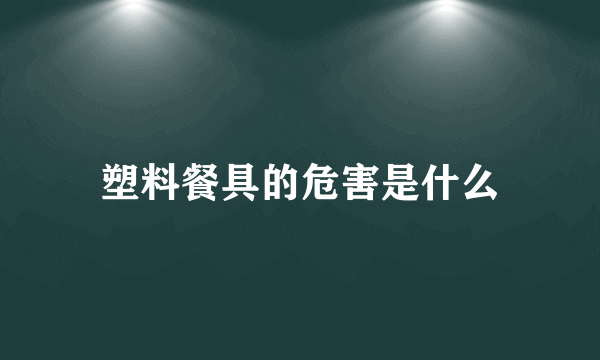 塑料餐具的危害是什么